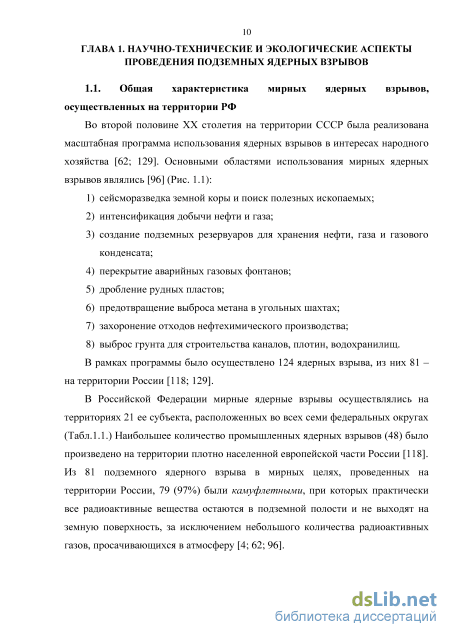 10

ГЛАВА 1. НАУЧНО-ТЕХНИЧЕСКИЕ И ЭКОЛОГИЧЕСКИЕ АСПЕКТЫ ПРОВЕДЕНИЯ ПОДЗЕМНЫХ ЯДЕРНЫХ ВЗРЫВОВ

1.1. Общая характеристика мирных ядерных взрывов, осуществленных на территории РФ

Во второй половине XX столетия на территории СССР была реализована масштабная программа использования ядерных взрывов в интересах народного хозяйства [62; 129]. Основными областями использования мирных ядерных взрывов являлись [96] (Рис. 1.1):

1) сейсморазведка земной коры и поиск полезных ископаемых;

2) интенсификация добычи нефти и газа;

3) создание подземных резервуаров для хранения нефти, газа и газового конденсата;

4) перекрытие аварийных газовых фонтанов;

5) дробление рудных пластов;

6) предотвращение выброса метана в угольных шахтах;

7) захоронение отходов нефтехимического производства;

8) выброс грунта для строительства каналов, плотин, водохранилищ.

В рамках программы было осуществлено 124 ядерных взрыва, из них 81 – на территории России [118; 129].

В Российской Федерации мирные ядерные взрывы осуществлялись на территориях 21 ее субъекта, расположенных во всех семи федеральных округах (Табл.1.1.) Наибольшее количество промышленных ядерных взрывов (48) было произведено на территории плотно населенной европейской части России [118]. Из 81 подземного ядерного взрыва в мирных целях, проведенных на территории России, 79 (97%) были камуфлетными, при которых практически все радиоактивные вещества остаются в подземной полости и не выходят на земную поверхность, за исключением небольшого количества радиоактивных газов, просачивающихся в атмосферу [4; 62; 96].

dsLib.net
библиотека диссертаций